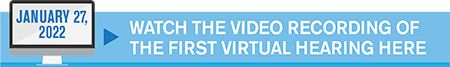 JANUARY 27, 2022

WATCH THE VIDEO RECORDING OF THE FIRST VIRTUAL HEARING HERE